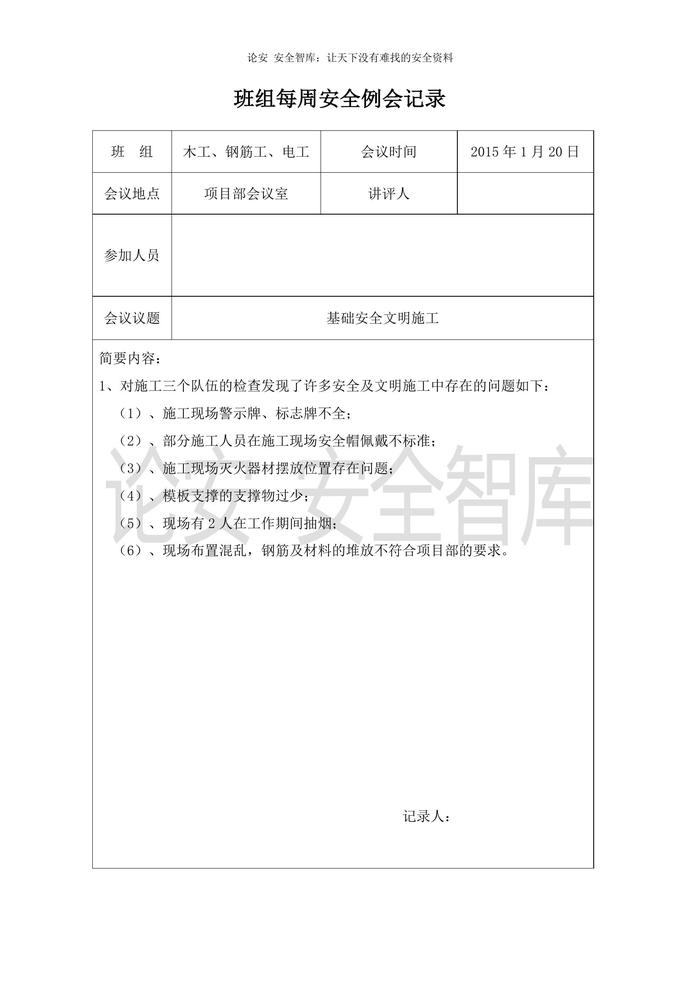 论安 安全智库：让天下没有难找的安全资料

班组每周安全例会记录

| 班　组 | 木工、钢筋工、电工 | 会议时间 | 2015 年 1 月 20 日 |
|---|---|---|---|
| 会议地点 | 项目部会议室 | 讲评人 | |
| 参加人员 | | | |
| 会议议题 | 基础安全文明施工 | | |

简要内容：

1、对施工三个队伍的检查发现了许多安全及文明施工中存在的问题如下：

（1）、施工现场警示牌、标志牌不全；

（2）、部分施工人员在施工现场安全帽佩戴不标准；

（3）、施工现场灭火器材摆放位置存在问题；

（4）、模板支撑的支撑物过少；

（5）、现场有 2 人在工作期间抽烟；

（6）、现场布置混乱，钢筋及材料的堆放不符合项目部的要求。

论安 安全智库

记录人：